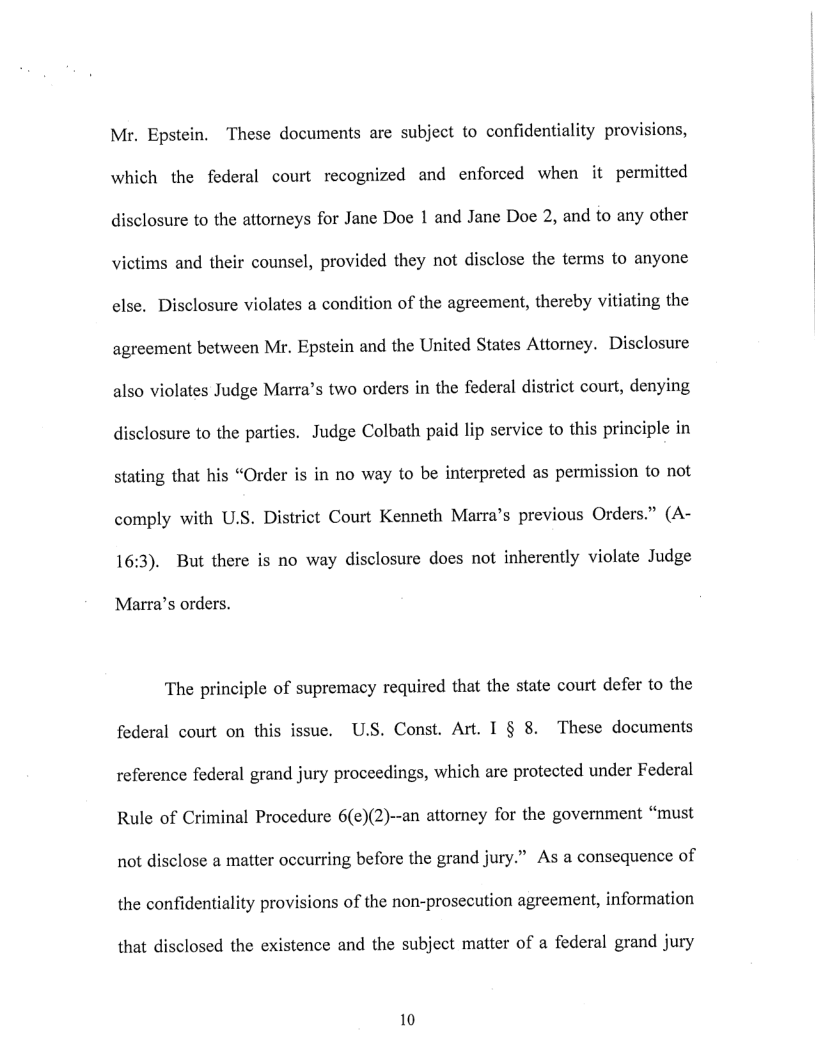 Mr. Epstein. These documents are subject to confidentiality provisions, which the federal court recognized and enforced when it permitted disclosure to the attorneys for Jane Doe 1 and Jane Doe 2, and to any other victims and their counsel, provided they not disclose the terms to anyone else. Disclosure violates a condition of the agreement, thereby vitiating the agreement between Mr. Epstein and the United States Attorney. Disclosure also violates Judge Marra's two orders in the federal district court, denying disclosure to the parties. Judge Colbath paid lip service to this principle in stating that his "Order is in no way to be interpreted as permission to not comply with U.S. District Court Kenneth Marra's previous Orders." (A-16:3). But there is no way disclosure does not inherently violate Judge Marra's orders.

The principle of supremacy required that the state court defer to the federal court on this issue. U.S. Const. Art. I § 8. These documents reference federal grand jury proceedings, which are protected under Federal Rule of Criminal Procedure 6(e)(2)--an attorney for the government "must not disclose a matter occurring before the grand jury." As a consequence of the confidentiality provisions of the non-prosecution agreement, information that disclosed the existence and the subject matter of a federal grand jury

10